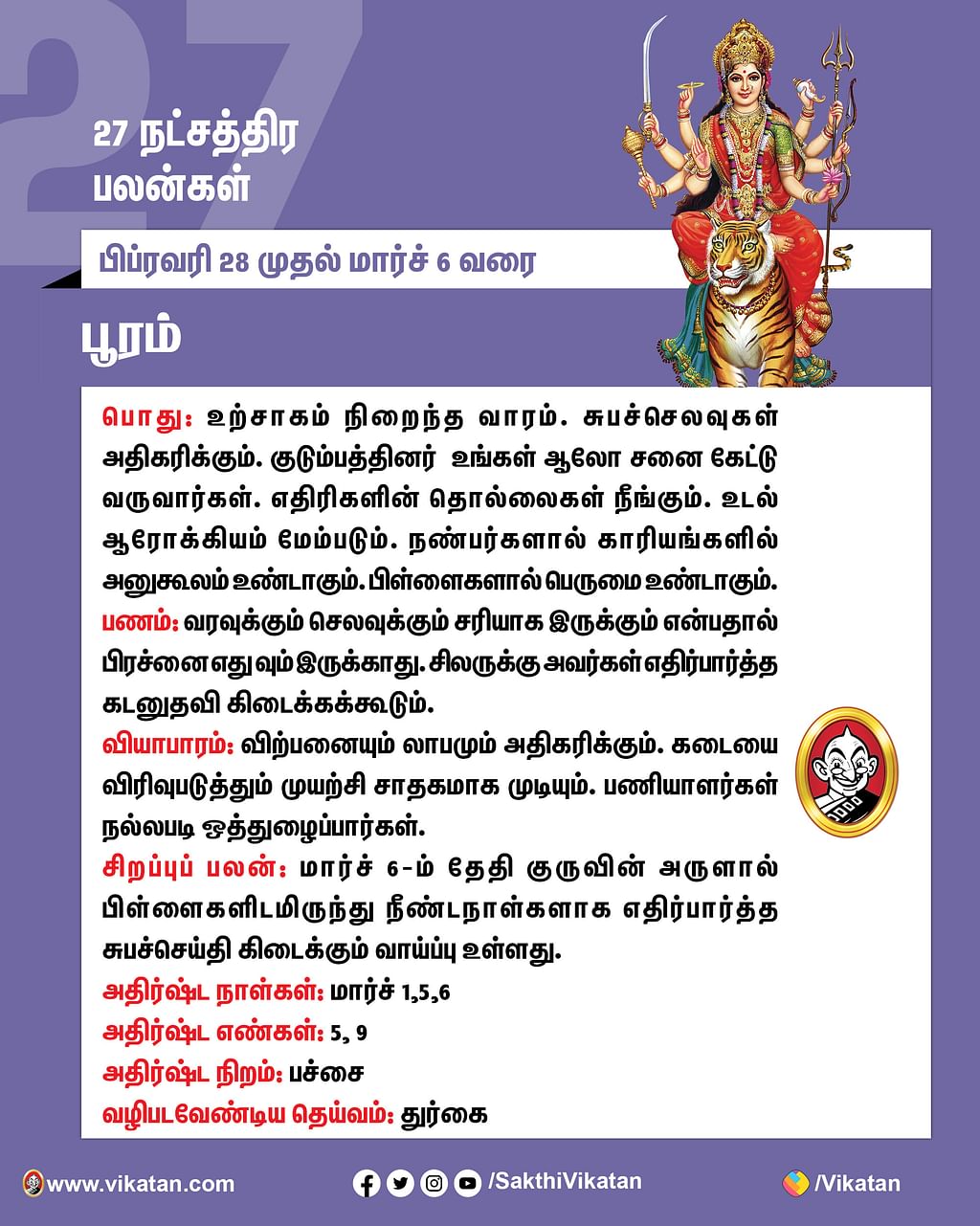 27

27 நட்சத்திர பலன்கள்

பிப்ரவரி 28 முதல் மார்ச் 6 வரை

பூரம்

பொது: உற்சாகம் நிறைந்த வாரம். சுபச்செலவுகள் அதிகரிக்கும். குடும்பத்தினர் உங்கள் ஆலோ சனை கேட்டு வருவார்கள். எதிரிகளின் தொல்லைகள் நீங்கும். உடல் ஆரோக்கியம் மேம்படும். நண்பர்களால் காரியங்களில் அனுகூலம் உண்டாகும். பிள்ளைகளால் பெருமை உண்டாகும்.
பணம்: வரவுக்கும் செலவுக்கும் சரியாக இருக்கும் என்பதால் பிரச்னை எதுவும் இருக்காது. சிலருக்கு அவர்கள் எதிர்பார்த்த கடனுதவி கிடைக்கக்கூடும்.
வியாபாரம்: விற்பனையும் லாபமும் அதிகரிக்கும். கடையை விரிவுபடுத்தும் முயற்சி சாதகமாக முடியும். பணியாளர்கள் நல்லபடி ஒத்துழைப்பார்கள்.
சிறப்புப் பலன்: மார்ச் 6-ம் தேதி குருவின் அருளால் பிள்ளைகளிடமிருந்து நீண்டநாள்களாக எதிர்பார்த்த சுபச்செய்தி கிடைக்கும் வாய்ப்பு உள்ளது.
அதிர்ஷ்ட நாள்கள்: மார்ச் 1,5,6
அதிர்ஷ்ட எண்கள்: 5, 9
அதிர்ஷ்ட நிறம்: பச்சை
வழிபடவேண்டிய தெய்வம்: துர்கை

www.vikatan.com /SakthiVikatan /Vikatan